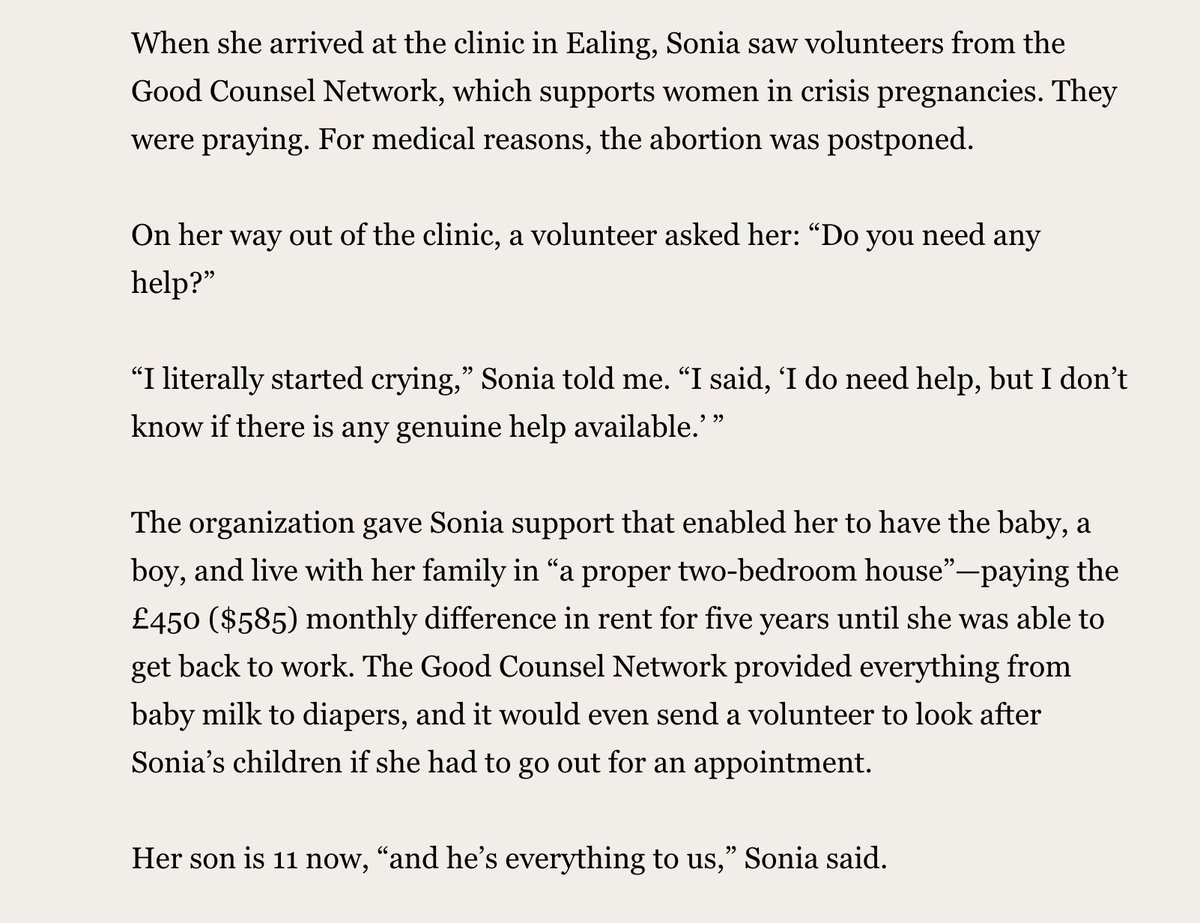 When she arrived at the clinic in Ealing, Sonia saw volunteers from the Good Counsel Network, which supports women in crisis pregnancies. They were praying. For medical reasons, the abortion was postponed.

On her way out of the clinic, a volunteer asked her: “Do you need any help?”

“I literally started crying,” Sonia told me. “I said, ‘I do need help, but I don’t know if there is any genuine help available.’ ”

The organization gave Sonia support that enabled her to have the baby, a boy, and live with her family in “a proper two-bedroom house”—paying the £450 ($585) monthly difference in rent for five years until she was able to get back to work. The Good Counsel Network provided everything from baby milk to diapers, and it would even send a volunteer to look after Sonia’s children if she had to go out for an appointment.

Her son is 11 now, “and he’s everything to us,” Sonia said.